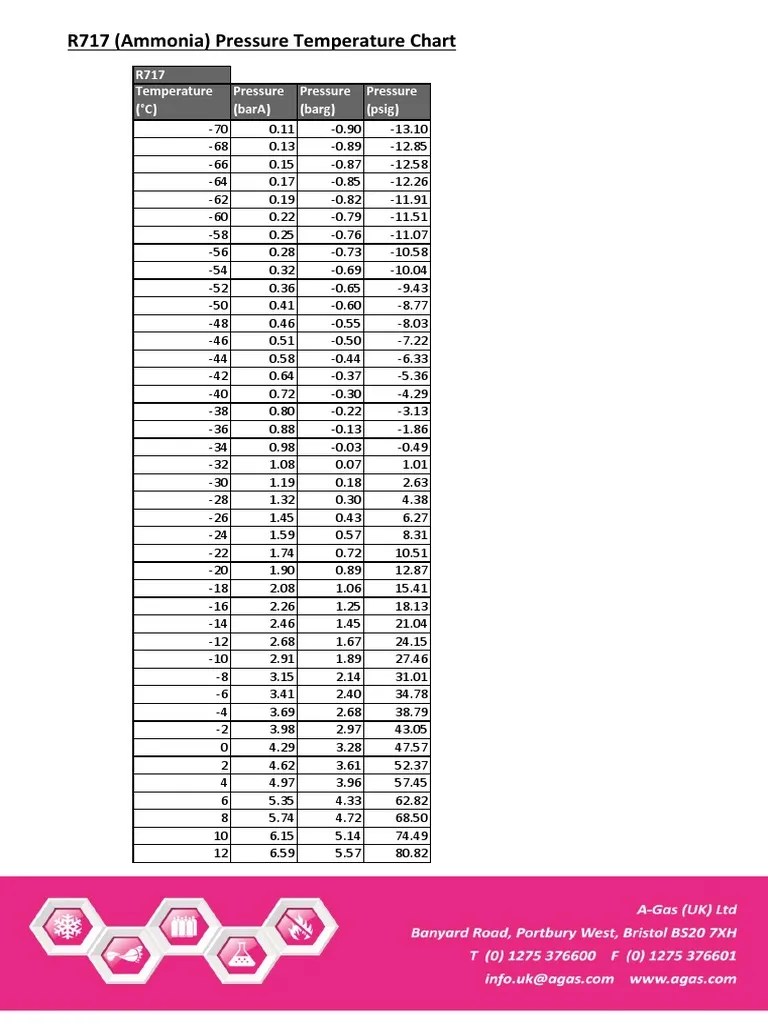 R717 (Ammonia) Pressure Temperature Chart

| R717 Temperature (°C) | Pressure (barA) | Pressure (barg) | Pressure (psig) |
|---|---|---|---|
| -70 | 0.11 | -0.90 | -13.10 |
| -68 | 0.13 | -0.89 | -12.85 |
| -66 | 0.15 | -0.87 | -12.58 |
| -64 | 0.17 | -0.85 | -12.26 |
| -62 | 0.19 | -0.82 | -11.91 |
| -60 | 0.22 | -0.79 | -11.51 |
| -58 | 0.25 | -0.76 | -11.07 |
| -56 | 0.28 | -0.73 | -10.58 |
| -54 | 0.32 | -0.69 | -10.04 |
| -52 | 0.36 | -0.65 | -9.43 |
| -50 | 0.41 | -0.60 | -8.77 |
| -48 | 0.46 | -0.55 | -8.03 |
| -46 | 0.51 | -0.50 | -7.22 |
| -44 | 0.58 | -0.44 | -6.33 |
| -42 | 0.64 | -0.37 | -5.36 |
| -40 | 0.72 | -0.30 | -4.29 |
| -38 | 0.80 | -0.22 | -3.13 |
| -36 | 0.88 | -0.13 | -1.86 |
| -34 | 0.98 | -0.03 | -0.49 |
| -32 | 1.08 | 0.07 | 1.01 |
| -30 | 1.19 | 0.18 | 2.63 |
| -28 | 1.32 | 0.30 | 4.38 |
| -26 | 1.45 | 0.43 | 6.27 |
| -24 | 1.59 | 0.57 | 8.31 |
| -22 | 1.74 | 0.72 | 10.51 |
| -20 | 1.90 | 0.89 | 12.87 |
| -18 | 2.08 | 1.06 | 15.41 |
| -16 | 2.26 | 1.25 | 18.13 |
| -14 | 2.46 | 1.45 | 21.04 |
| -12 | 2.68 | 1.67 | 24.15 |
| -10 | 2.91 | 1.89 | 27.46 |
| -8 | 3.15 | 2.14 | 31.01 |
| -6 | 3.41 | 2.40 | 34.78 |
| -4 | 3.69 | 2.68 | 38.79 |
| -2 | 3.98 | 2.97 | 43.05 |
| 0 | 4.29 | 3.28 | 47.57 |
| 2 | 4.62 | 3.61 | 52.37 |
| 4 | 4.97 | 3.96 | 57.45 |
| 6 | 5.35 | 4.33 | 62.82 |
| 8 | 5.74 | 4.72 | 68.50 |
| 10 | 6.15 | 5.14 | 74.49 |
| 12 | 6.59 | 5.57 | 80.82 |

A-Gas (UK) Ltd
Banyard Road, Portbury West, Bristol BS20 7XH
T (0) 1275 376600 F (0) 1275 376601
info.uk@agas.com www.agas.com